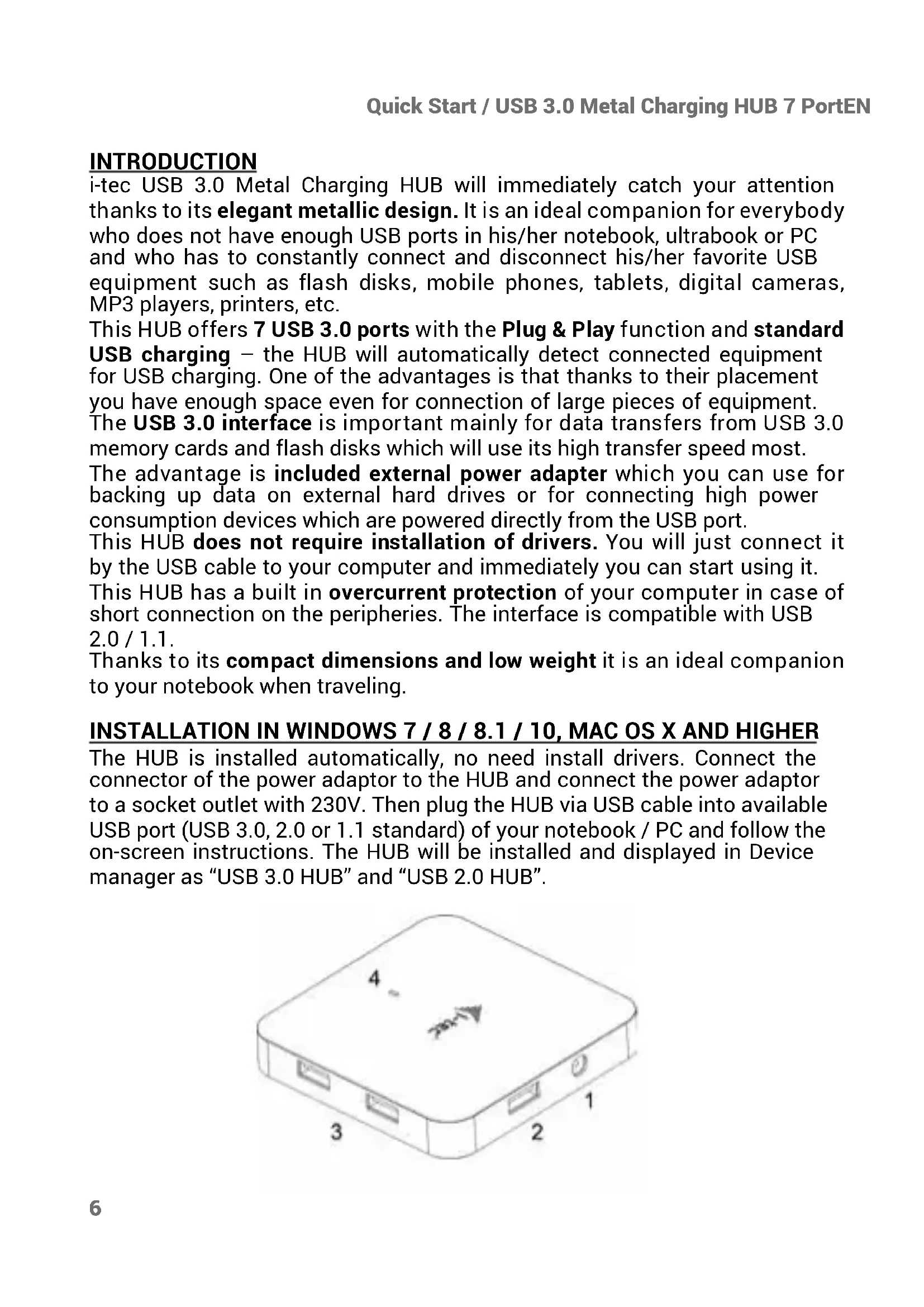 Quick Start / USB 3.0 Metal Charging HUB 7 PortEN

INTRODUCTION
i-tec USB 3.0 Metal Charging HUB will immediately catch your attention thanks to its elegant metallic design. It is an ideal companion for everybody who does not have enough USB ports in his/her notebook, ultrabook or PC and who has to constantly connect and disconnect his/her favorite USB equipment such as flash disks, mobile phones, tablets, digital cameras, MP3 players, printers, etc.
This HUB offers 7 USB 3.0 ports with the Plug & Play function and standard USB charging – the HUB will automatically detect connected equipment for USB charging. One of the advantages is that thanks to their placement you have enough space even for connection of large pieces of equipment.
The USB 3.0 interface is important mainly for data transfers from USB 3.0 memory cards and flash disks which will use its high transfer speed most.
The advantage is included external power adapter which you can use for backing up data on external hard drives or for connecting high power consumption devices which are powered directly from the USB port.
This HUB does not require installation of drivers. You will just connect it by the USB cable to your computer and immediately you can start using it.
This HUB has a built in overcurrent protection of your computer in case of short connection on the peripheries. The interface is compatible with USB 2.0 / 1.1.
Thanks to its compact dimensions and low weight it is an ideal companion to your notebook when traveling.

INSTALLATION IN WINDOWS 7 / 8 / 8.1 / 10, MAC OS X AND HIGHER
The HUB is installed automatically, no need install drivers. Connect the connector of the power adaptor to the HUB and connect the power adaptor to a socket outlet with 230V. Then plug the HUB via USB cable into available USB port (USB 3.0, 2.0 or 1.1 standard) of your notebook / PC and follow the on-screen instructions. The HUB will be installed and displayed in Device manager as “USB 3.0 HUB” and “USB 2.0 HUB”.

4
i-tec
1
3
2

6